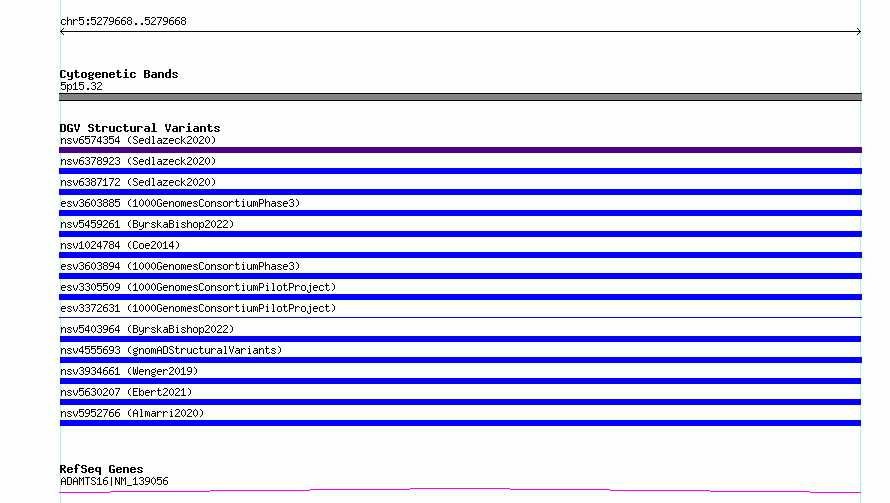 chr5:5279668..5279668

Cytogenetic Bands
5p15.32

DGV Structural Variants
nsv6574354 (Sedlazeck2020)
nsv6378923 (Sedlazeck2020)
nsv6387172 (Sedlazeck2020)
esv3603885 (1000GenomesConsortiumPhase3)
nsv5459261 (ByrskaBishop2022)
nsv1024784 (Coe2014)
esv3603894 (1000GenomesConsortiumPhase3)
esv3305509 (1000GenomesConsortiumPilotProject)
esv3372631 (1000GenomesConsortiumPilotProject)
nsv5403964 (ByrskaBishop2022)
nsv4555693 (gnomADStructuralVariants)
nsv3934661 (Wenger2019)
nsv5630207 (Ebert2021)
nsv5952766 (Almarri2020)

RefSeq Genes
ADAMTS16|NM_139056